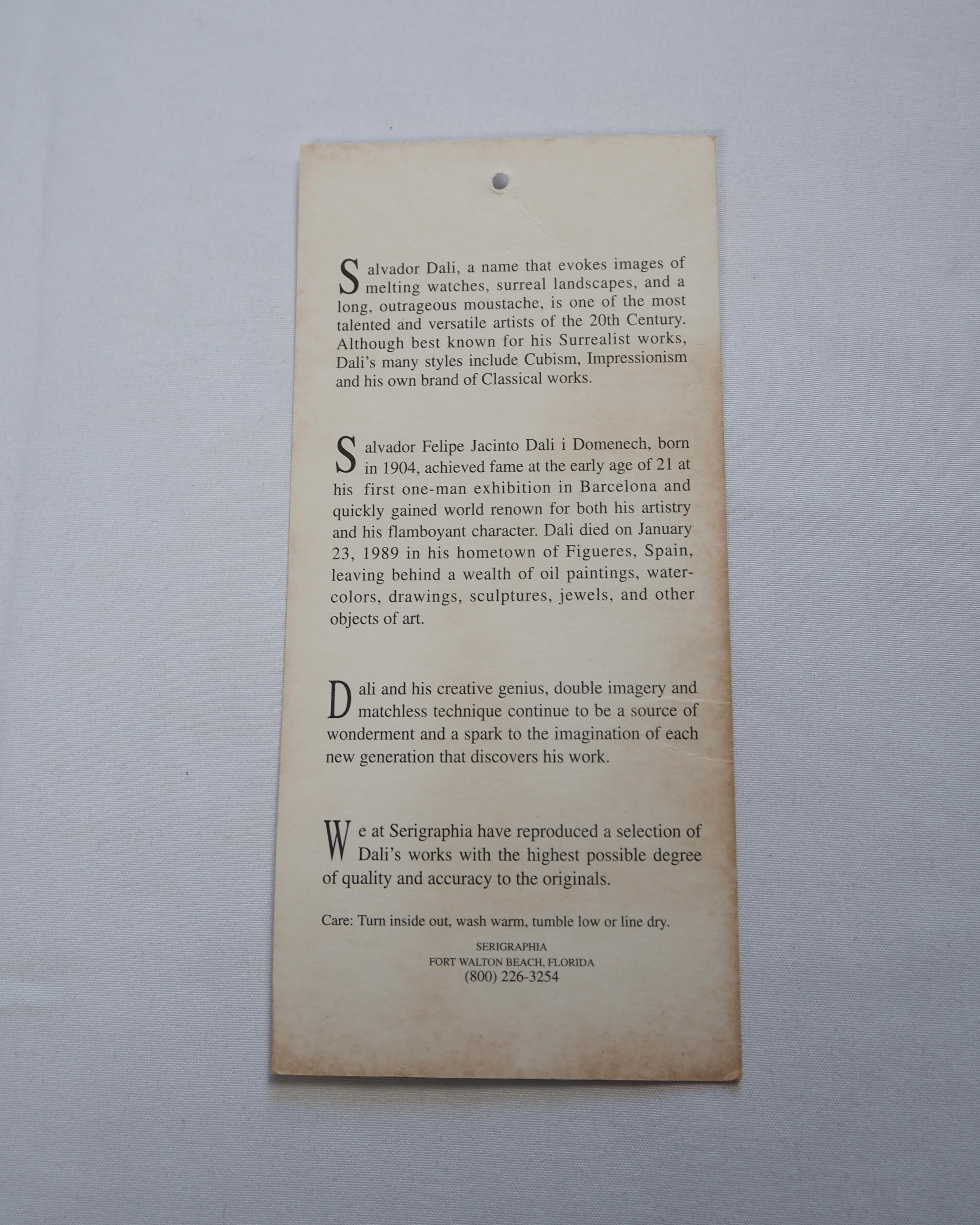 Salvador Dali, a name that evokes images of melting watches, surreal landscapes, and a long, outrageous moustache, is one of the most talented and versatile artists of the 20th Century. Although best known for his Surrealist works, Dali's many styles include Cubism, Impressionism and his own brand of Classical works.

Salvador Felipe Jacinto Dali i Domenech, born in 1904, achieved fame at the early age of 21 at his first one-man exhibition in Barcelona and quickly gained world renown for both his artistry and his flamboyant character. Dali died on January 23, 1989 in his hometown of Figueres, Spain, leaving behind a wealth of oil paintings, watercolors, drawings, sculptures, jewels, and other objects of art.

Dali and his creative genius, double imagery and matchless technique continue to be a source of wonderment and a spark to the imagination of each new generation that discovers his work.

We at Serigraphia have reproduced a selection of Dali's works with the highest possible degree of quality and accuracy to the originals.

Care: Turn inside out, wash warm, tumble low or line dry.

SERIGRAPHIA
FORT WALTON BEACH, FLORIDA
(800) 226-3254